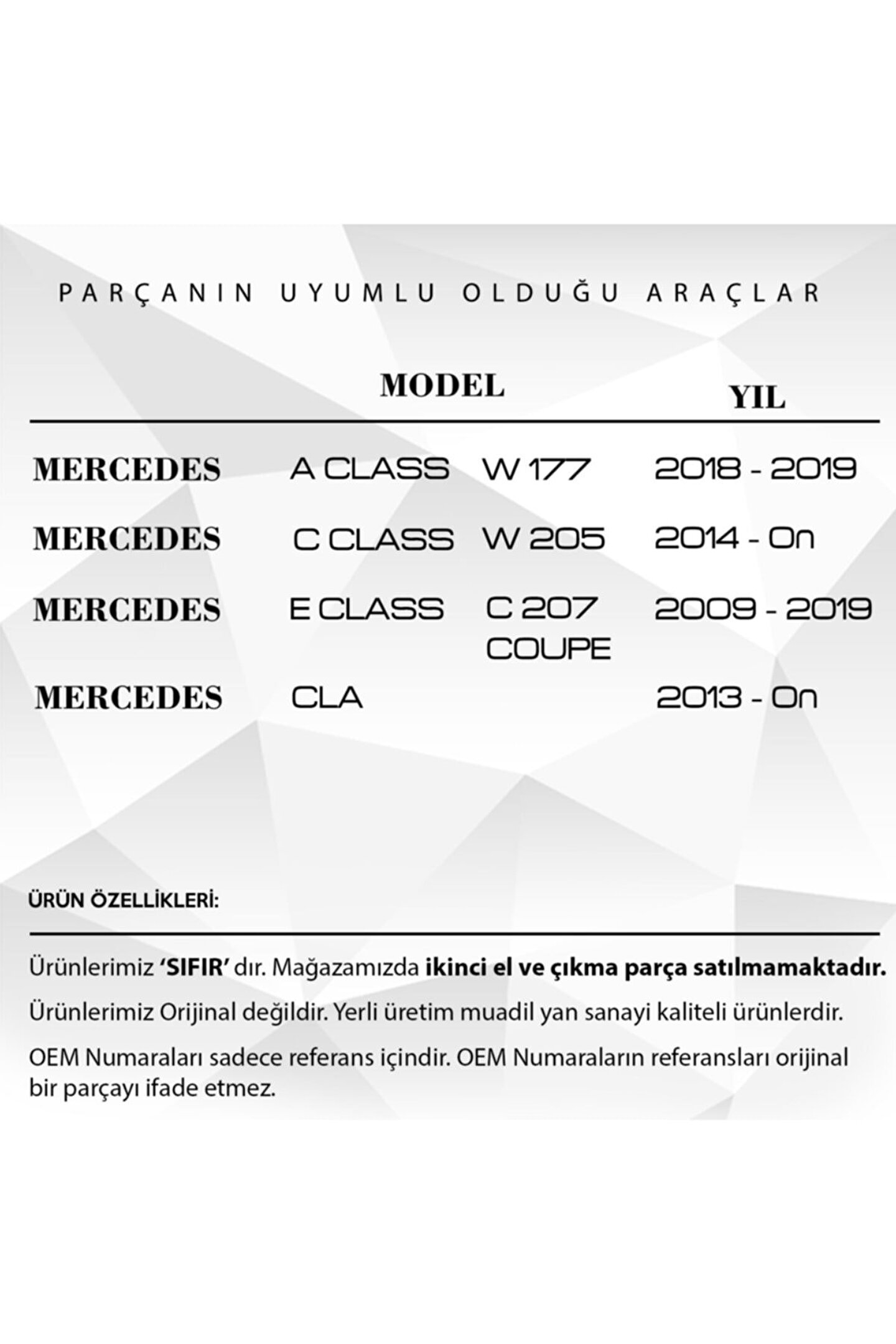 PARÇANIN UYUMLU OLDUĞU ARAÇLAR

| | MODEL | | YIL |
|---|---|---|---|
| MERCEDES | A CLASS | W 177 | 2018 - 2019 |
| MERCEDES | C CLASS | W 205 | 2014 - On |
| MERCEDES | E CLASS | C 207 COUPE | 2009 - 2019 |
| MERCEDES | CLA | | 2013 - On |

ÜRÜN ÖZELLİKLERİ:

Ürünlerimiz 'SIFIR' dır. Mağazamızda ikinci el ve çıkma parça satılmamaktadır.

Ürünlerimiz Orijinal değildir. Yerli üretim muadil yan sanayi kaliteli ürünlerdir.

OEM Numaraları sadece referans içindir. OEM Numaraların referansları orijinal bir parçayı ifade etmez.